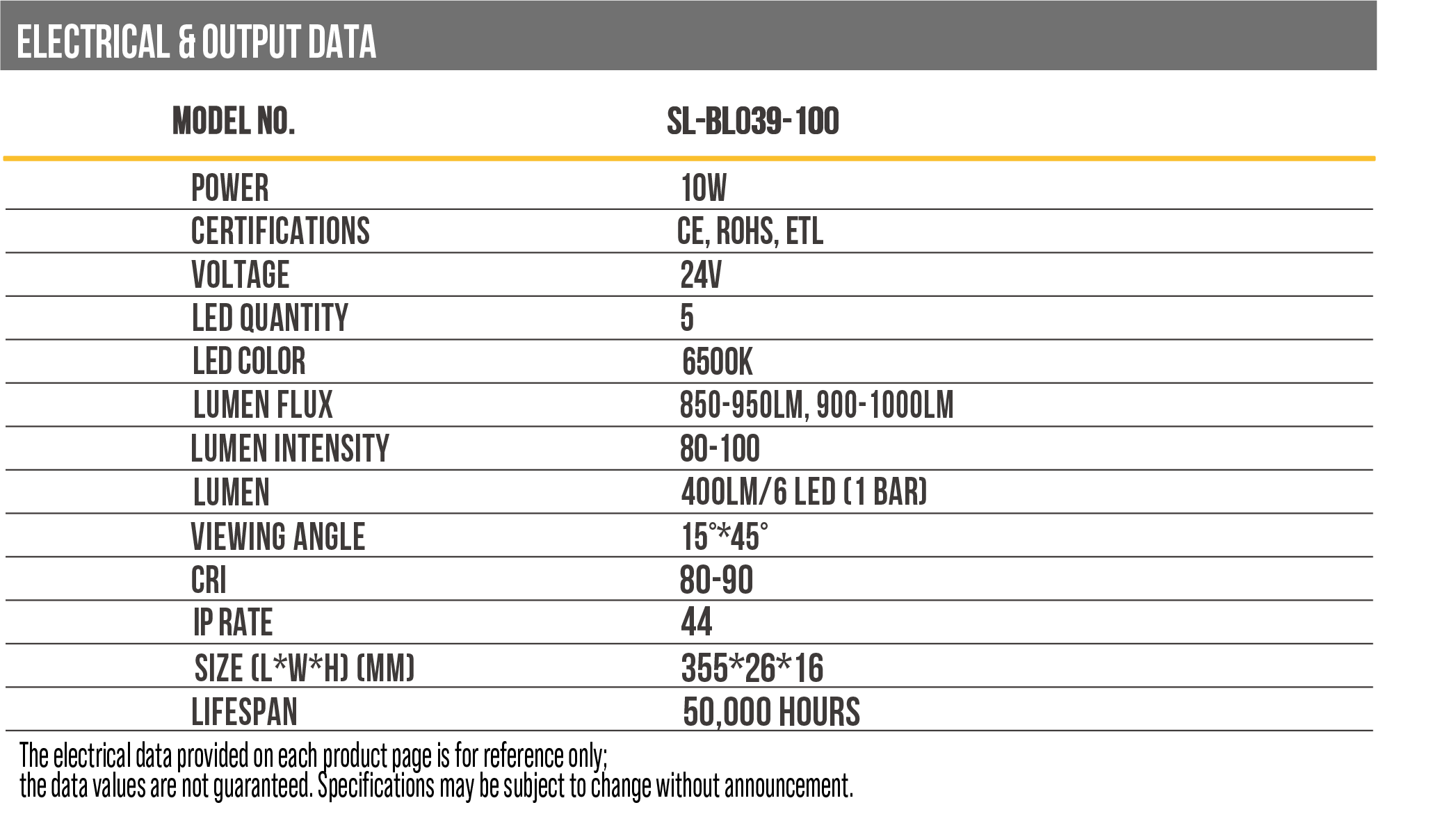 ELECTRICAL & OUTPUT DATA

| MODEL NO. | SL-BL039-100 |
|---|---|
| POWER | 10W |
| CERTIFICATIONS | CE, ROHS, ETL |
| VOLTAGE | 24V |
| LED QUANTITY | 5 |
| LED COLOR | 6500K |
| LUMEN FLUX | 850-950LM, 900-1000LM |
| LUMEN INTENSITY | 80-100 |
| LUMEN | 400LM/6 LED (1 BAR) |
| VIEWING ANGLE | 15°*45° |
| CRI | 80-90 |
| IP RATE | 44 |
| SIZE (L*W*H) (MM) | 355*26*16 |
| LIFESPAN | 50,000 HOURS |

The electrical data provided on each product page is for reference only;
the data values are not guaranteed. Specifications may be subject to change without announcement.